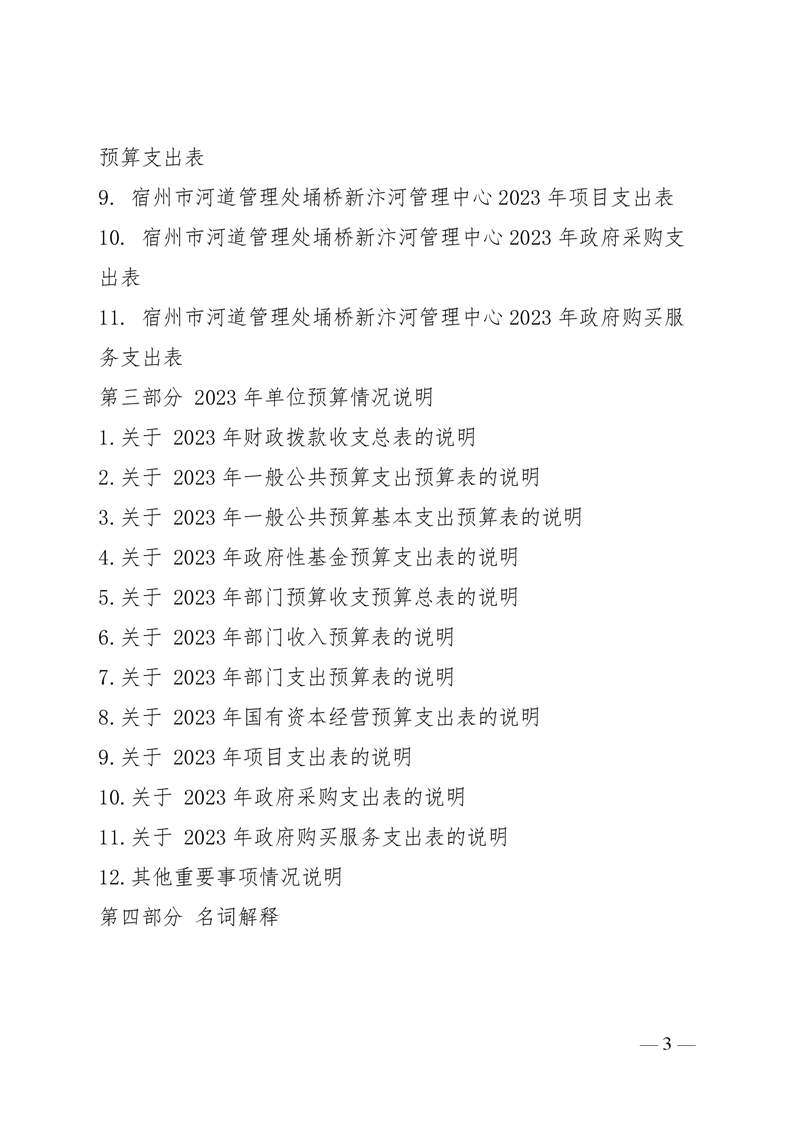 预算支出表

9. 宿州市河道管理处埇桥新汴河管理中心 2023 年项目支出表

10. 宿州市河道管理处埇桥新汴河管理中心 2023 年政府采购支出表

11. 宿州市河道管理处埇桥新汴河管理中心 2023 年政府购买服务支出表

第三部分 2023 年单位预算情况说明

1.关于 2023 年财政拨款收支总表的说明

2.关于 2023 年一般公共预算支出预算表的说明

3.关于 2023 年一般公共预算基本支出预算表的说明

4.关于 2023 年政府性基金预算支出表的说明

5.关于 2023 年部门预算收支预算总表的说明

6.关于 2023 年部门收入预算表的说明

7.关于 2023 年部门支出预算表的说明

8.关于 2023 年国有资本经营预算支出表的说明

9.关于 2023 年项目支出表的说明

10.关于 2023 年政府采购支出表的说明

11.关于 2023 年政府购买服务支出表的说明

12.其他重要事项情况说明

第四部分 名词解释

— 3 —